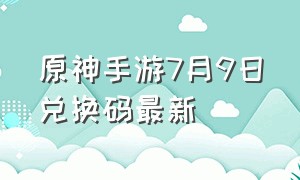 原神手游7月9日兑换码最新